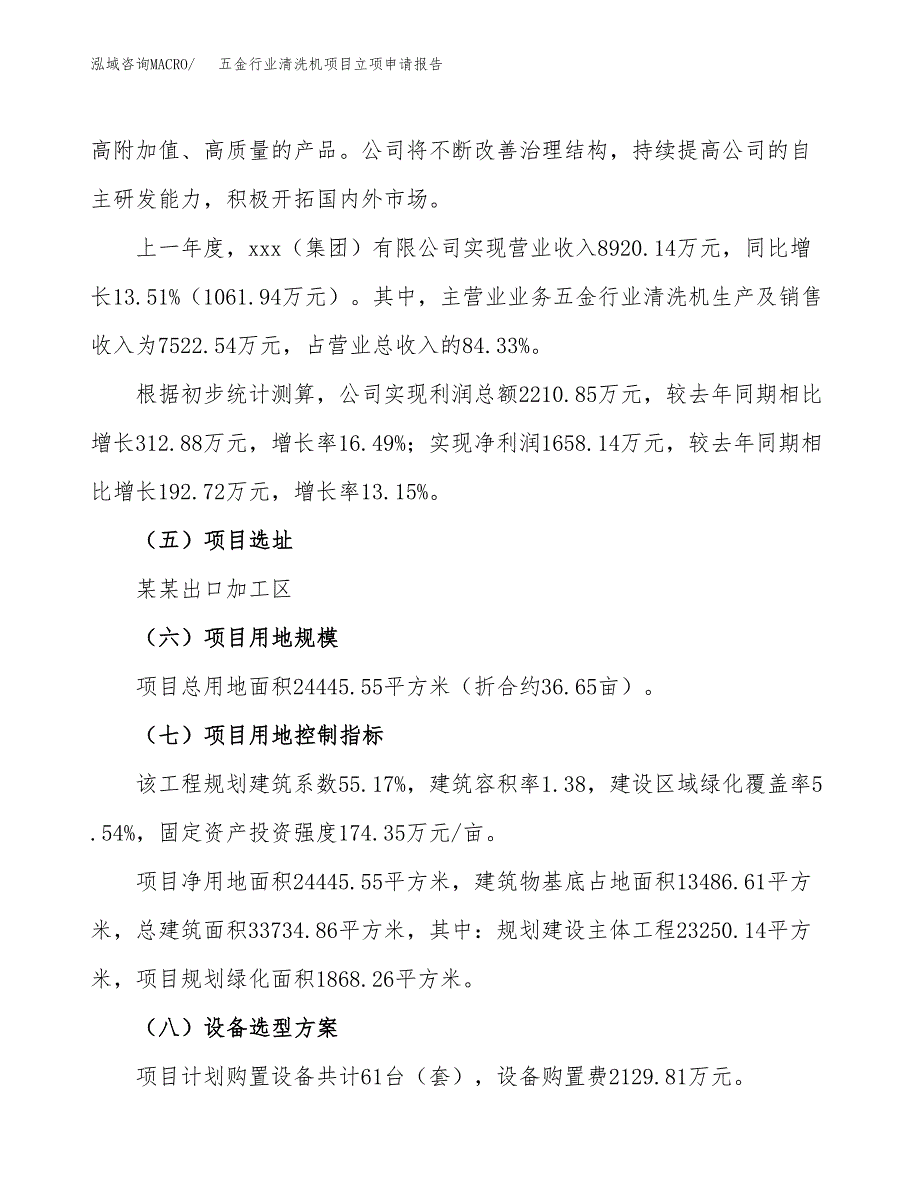 泓域咨询MACRO/　五金行业清洗机项目立项申请报告

高附加值、高质量的产品。公司将不断改善治理结构，持续提高公司的自主研发能力，积极开拓国内外市场。

上一年度，xxx（集团）有限公司实现营业收入8920.14万元，同比增长13.51%（1061.94万元）。其中，主营业业务五金行业清洗机生产及销售收入为7522.54万元，占营业总收入的84.33%。

根据初步统计测算，公司实现利润总额2210.85万元，较去年同期相比增长312.88万元，增长率16.49%；实现净利润1658.14万元，较去年同期相比增长192.72万元，增长率13.15%。

（五）项目选址

某某出口加工区

（六）项目用地规模

项目总用地面积24445.55平方米（折合约36.65亩）。

（七）项目用地控制指标

该工程规划建筑系数55.17%，建筑容积率1.38，建设区域绿化覆盖率5.54%，固定资产投资强度174.35万元/亩。

项目净用地面积24445.55平方米，建筑物基底占地面积13486.61平方米，总建筑面积33734.86平方米，其中：规划建设主体工程23250.14平方米，项目规划绿化面积1868.26平方米。

（八）设备选型方案

项目计划购置设备共计61台（套），设备购置费2129.81万元。